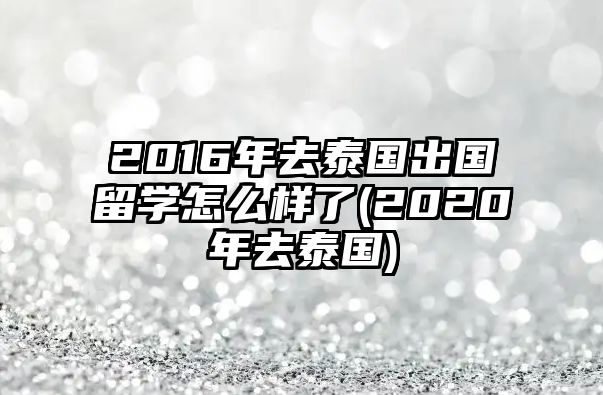 2016年去泰国出国留学怎么样了(2020年去泰国)